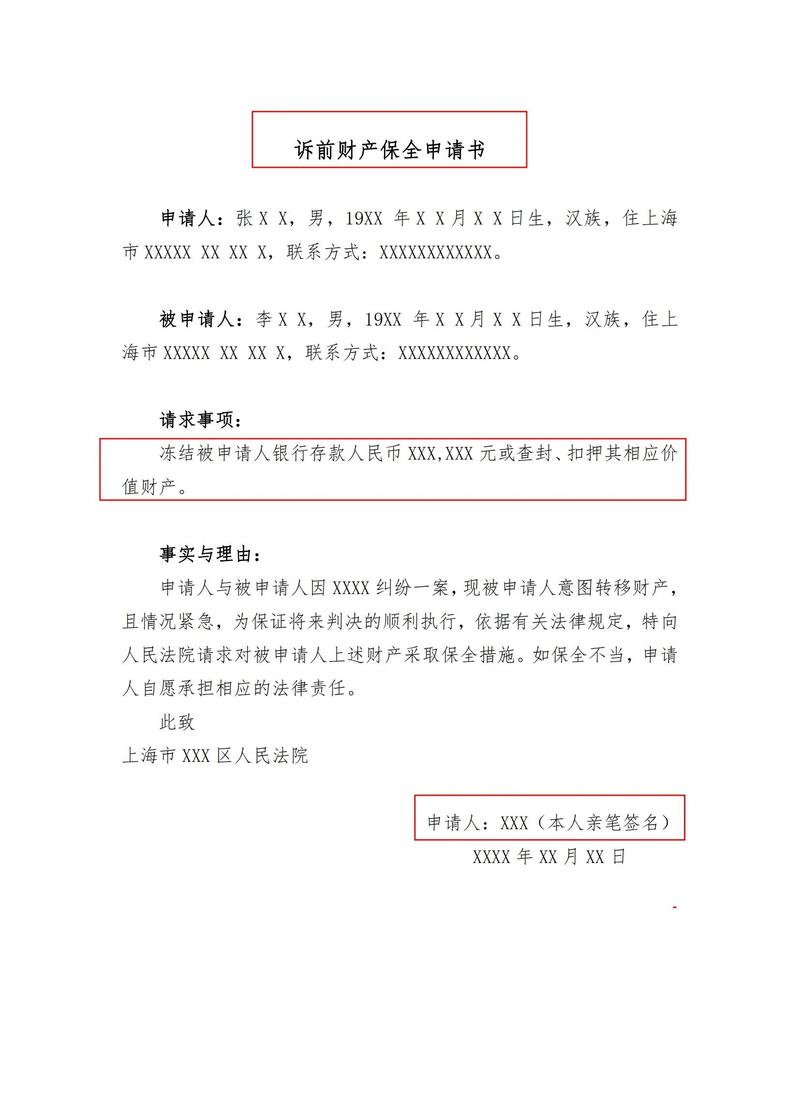 诉前财产保全申请书

申请人：张 X X，男，19XX 年 X X 月 X X 日生，汉族，住上海市 XXXXX XX XX X，联系方式：XXXXXXXXXXXX。

被申请人：李 X X，男，19XX 年 X X 月 X X 日生，汉族，住上海市 XXXXX XX XX X，联系方式：XXXXXXXXXXXX。

请求事项：

冻结被申请人银行存款人民币 XXX,XXX 元或查封、扣押其相应价值财产。

事实与理由：

申请人与被申请人因 XXXX 纠纷一案，现被申请人意图转移财产，且情况紧急，为保证将来判决的顺利执行，依据有关法律规定，特向人民法院请求对被申请人上述财产采取保全措施。如保全不当，申请人自愿承担相应的法律责任。

此致

上海市 XXX 区人民法院

申请人：XXX（本人亲笔签名）

XXXX 年 XX 月 XX 日